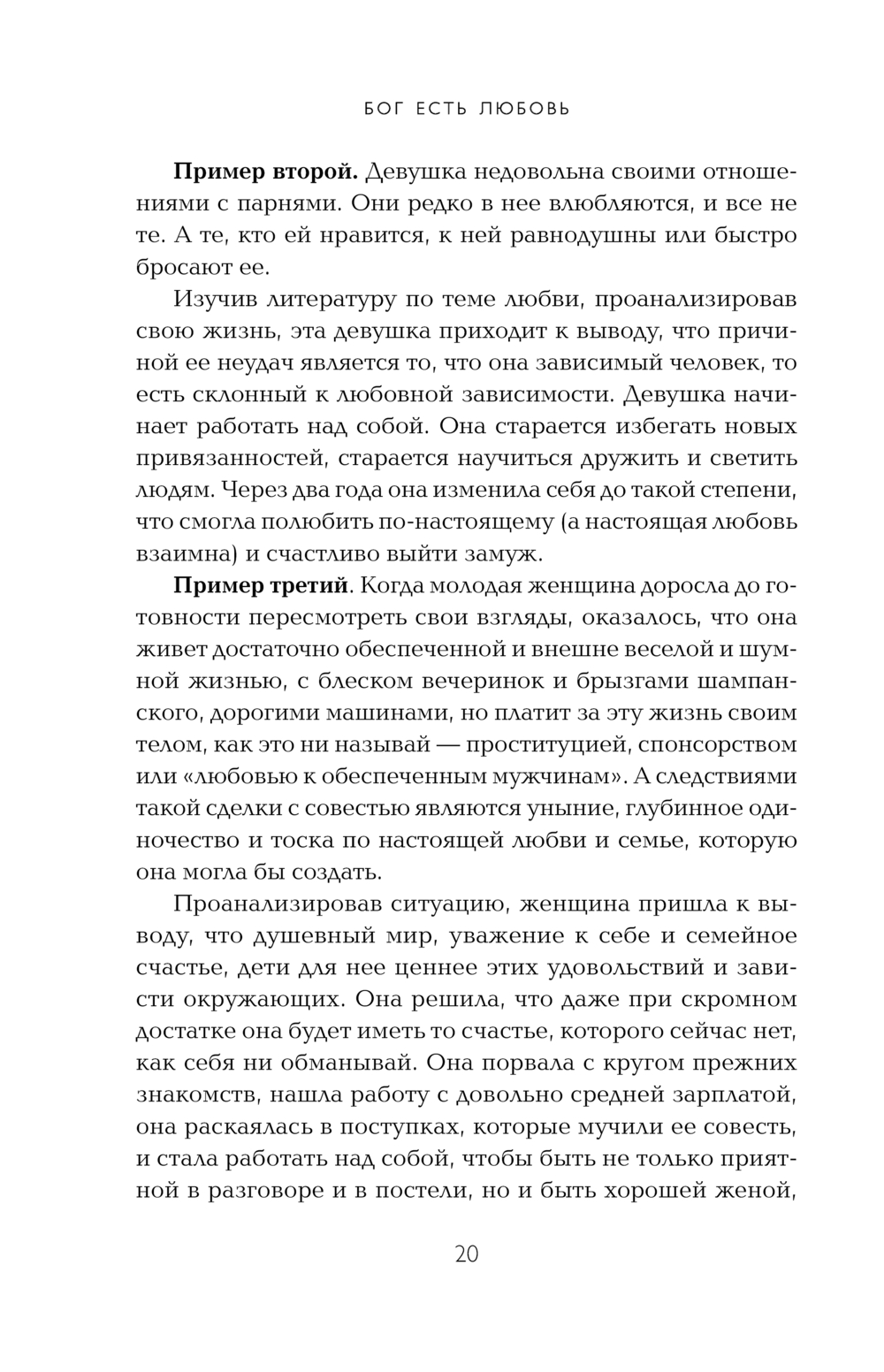 БОГ ЕСТЬ ЛЮБОВЬ

Пример второй. Девушка недовольна своими отношениями с парнями. Они редко в нее влюбляются, и все не те. А те, кто ей нравится, к ней равнодушны или быстро бросают ее.

Изучив литературу по теме любви, проанализировав свою жизнь, эта девушка приходит к выводу, что причиной ее неудач является то, что она зависимый человек, то есть склонный к любовной зависимости. Девушка начинает работать над собой. Она старается избегать новых привязанностей, старается научиться дружить и светить людям. Через два года она изменила себя до такой степени, что смогла полюбить по-настоящему (а настоящая любовь взаимна) и счастливо выйти замуж.

Пример третий. Когда молодая женщина доросла до готовности пересмотреть свои взгляды, оказалось, что она живет достаточно обеспеченной и внешне веселой и шумной жизнью, с блеском вечеринок и брызгами шампанского, дорогими машинами, но платит за эту жизнь своим телом, как это ни называй — проституцией, спонсорством или «любовью к обеспеченным мужчинам». А следствиями такой сделки с совестью являются уныние, глубинное одиночество и тоска по настоящей любви и семье, которую она могла бы создать.

Проанализировав ситуацию, женщина пришла к выводу, что душевный мир, уважение к себе и семейное счастье, дети для нее ценнее этих удовольствий и зависти окружающих. Она решила, что даже при скромном достатке она будет иметь то счастье, которого сейчас нет, как себя ни обманывай. Она порвала с кругом прежних знакомств, нашла работу с довольно средней зарплатой, она раскаялась в поступках, которые мучили ее совесть, и стала работать над собой, чтобы быть не только приятной в разговоре и в постели, но и быть хорошей женой,

20